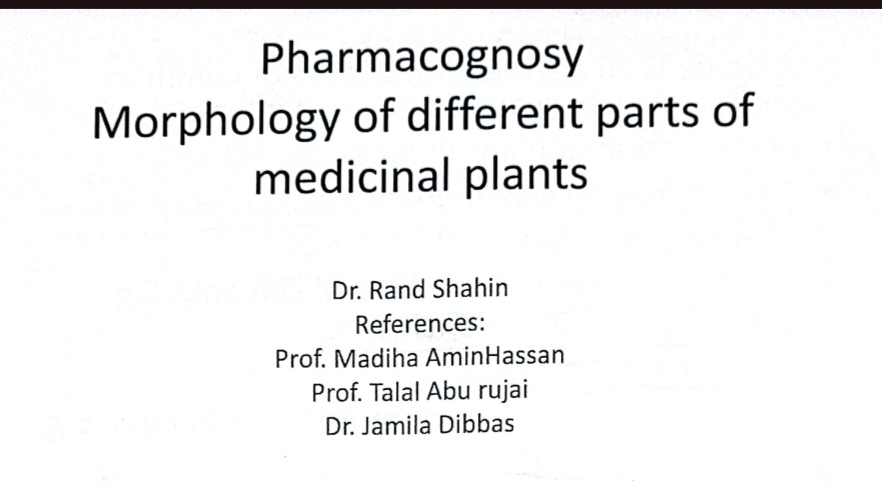 Pharmacognosy
Morphology of different parts of medicinal plants

Dr. Rand Shahin
References:
Prof. Madiha AminHassan
Prof. Talal Abu rujai
Dr. Jamila Dibbas